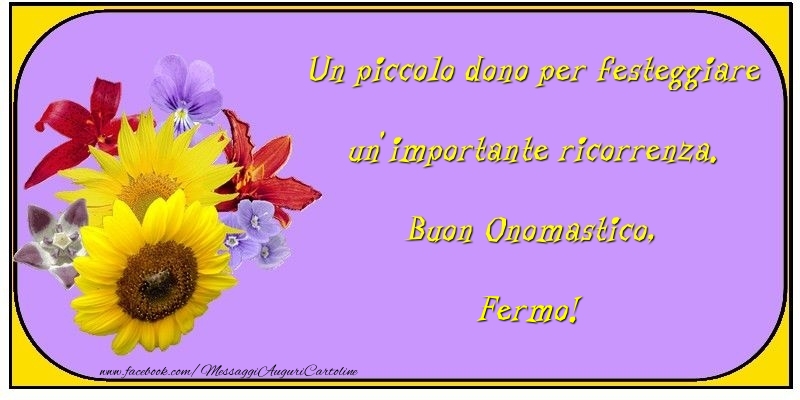 Un piccolo dono per festeggiare

un'importante ricorrenza.

Buon Onomastico,

Fermo!

www.facebook.com/MessaggiAuguriCartoline